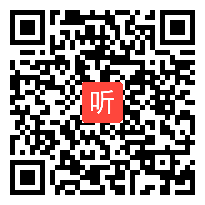 听